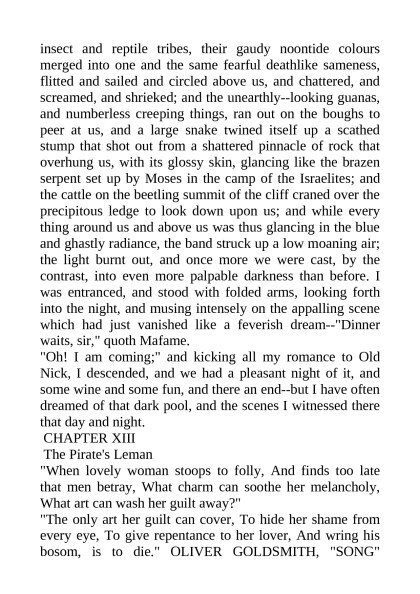 insect and reptile tribes, their gaudy noontide colours merged into one and the same fearful deathlike sameness, flitted and sailed and circled above us, and chattered, and screamed, and shrieked; and the unearthly--looking guanas, and numberless creeping things, ran out on the boughs to peer at us, and a large snake twined itself up a scathed stump that shot out from a shattered pinnacle of rock that overhung us, with its glossy skin, glancing like the brazen serpent set up by Moses in the camp of the Israelites; and the cattle on the beetling summit of the cliff craned over the precipitous ledge to look down upon us; and while every thing around us and above us was thus glancing in the blue and ghastly radiance, the band struck up a low moaning air; the light burnt out, and once more we were cast, by the contrast, into even more palpable darkness than before. I was entranced, and stood with folded arms, looking forth into the night, and musing intensely on the appalling scene which had just vanished like a feverish dream--"Dinner waits, sir," quoth Mafame.
"Oh! I am coming;" and kicking all my romance to Old Nick, I descended, and we had a pleasant night of it, and some wine and some fun, and there an end--but I have often dreamed of that dark pool, and the scenes I witnessed there that day and night.
CHAPTER XIII
The Pirate's Leman
"When lovely woman stoops to folly, And finds too late that men betray, What charm can soothe her melancholy, What art can wash her guilt away?"
"The only art her guilt can cover, To hide her shame from every eye, To give repentance to her lover, And wring his bosom, is to die." OLIVER GOLDSMITH, "SONG"